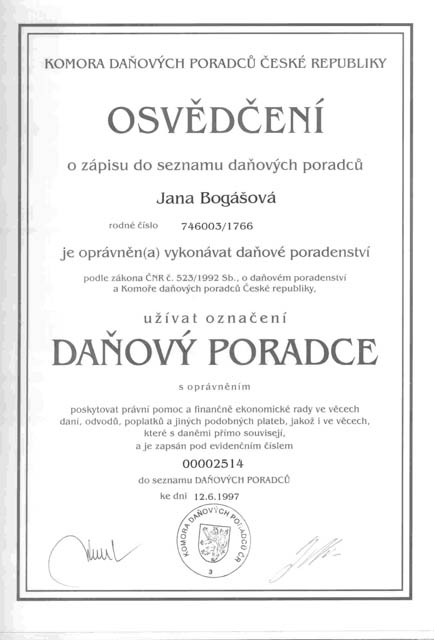 KOMORA DAŇOVÝCH PORADCŮ ČESKÉ REPUBLIKY

OSVĚDČENÍ

o zápisu do seznamu daňových poradců

Jana Bogášová

rodné číslo 746003/1766

je oprávněn(a) vykonávat daňové poradenství

podle zákona ČNR č. 523/1992 Sb., o daňovém poradenství a Komoře daňových poradců České republiky,

užívat označení

DAŇOVÝ PORADCE

s oprávněním

poskytovat právní pomoc a finančně ekonomické rady ve věcech daní, odvodů, poplatků a jiných podobných plateb, jakož i ve věcech, které s daněmi přímo souvisejí, a je zapsán pod evidenčním číslem

00002514

do seznamu DAŇOVÝCH PORADCŮ

ke dni 12.6.1997

KOMORA DAŇOVÝCH PORADCŮ ČR

3